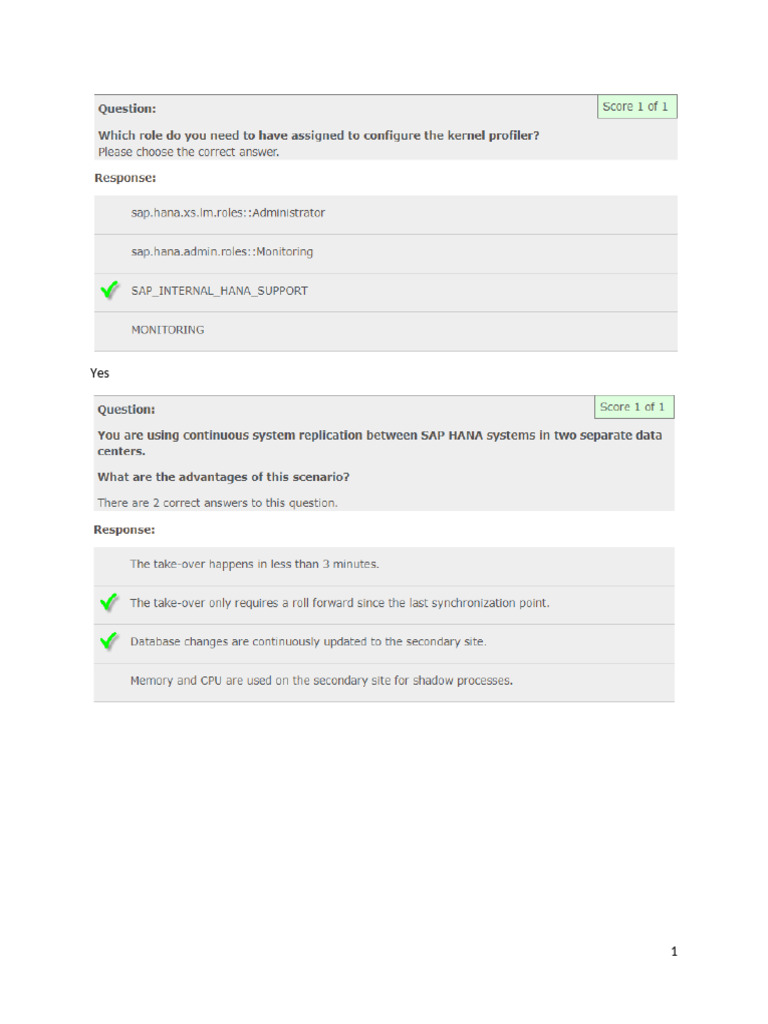 Question:

Score 1 of 1

Which role do you need to have assigned to configure the kernel profiler?
Please choose the correct answer.

Response:

sap.hana.xs.lm.roles::Administrator

sap.hana.admin.roles::Monitoring

SAP_INTERNAL_HANA_SUPPORT

MONITORING

Yes

Question:

Score 1 of 1

You are using continuous system replication between SAP HANA systems in two separate data centers.

What are the advantages of this scenario?

There are 2 correct answers to this question.

Response:

The take-over happens in less than 3 minutes.

The take-over only requires a roll forward since the last synchronization point.

Database changes are continuously updated to the secondary site.

Memory and CPU are used on the secondary site for shadow processes.

1